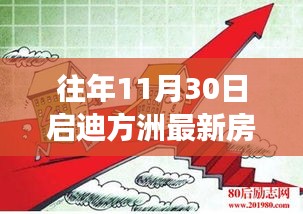 往年11月30日
启迪方洲最新房

80后励志网
www.201980.com